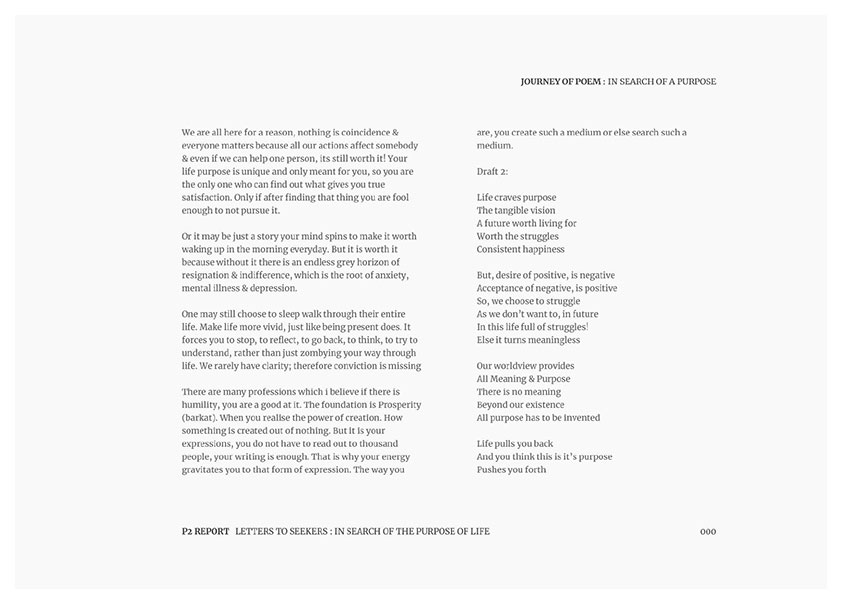 JOURNEY OF POEM : IN SEARCH OF A PURPOSE

We are all here for a reason, nothing is coincidence & everyone matters because all our actions affect somebody & even if we can help one person, its still worth it! Your life purpose is unique and only meant for you, so you are the only one who can find out what gives you true satisfaction. Only if after finding that thing you are fool enough to not pursue it.

Or it may be just a story your mind spins to make it worth waking up in the morning everyday. But it is worth it because without it there is an endless grey horizon of resignation & indifference, which is the root of anxiety, mental illness & depression.

One may still choose to sleep walk through their entire life. Make life more vivid, just like being present does. It forces you to stop, to reflect, to go back, to think, to try to understand, rather than just zombying your way through life. We rarely have clarity; therefore conviction is missing

There are many professions which i believe if there is humility, you are a good at it. The foundation is Prosperity (barkat). When you realise the power of creation. How something is created out of nothing. But it is your expressions, you do not have to read out to thousand people, your writing is enough. That is why your energy gravitates you to that form of expression. The way you are, you create such a medium or else search such a medium.

Draft 2:

Life craves purpose
The tangible vision
A future worth living for
Worth the struggles
Consistent happiness

But, desire of positive, is negative
Acceptance of negative, is positive
So, we choose to struggle
As we don't want to, in future
In this life full of struggles!
Else it turns meaningless

Our worldview provides
All Meaning & Purpose
There is no meaning
Beyond our existence
All purpose has to be invented

Life pulls you back
And you think this is it's purpose
Pushes you forth

P2 REPORT LETTERS TO SEEKERS : IN SEARCH OF THE PURPOSE OF LIFE

000